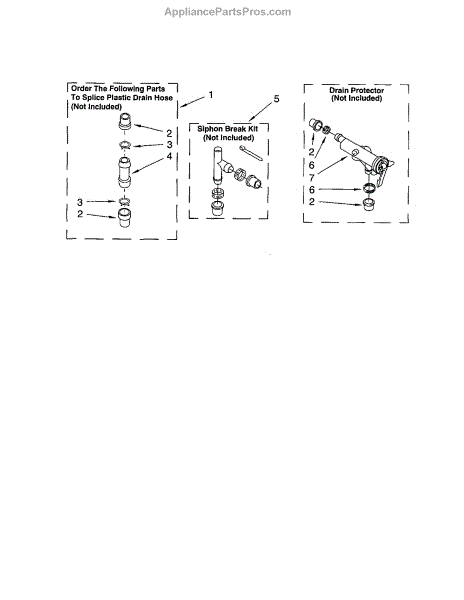 AppliancePartsPros.com

Order The Following Parts To Splice Plastic Drain Hose (Not Included)

1

2

3

4

3

2

5

Siphon Break Kit (Not Included)

Drain Protector (Not Included)

2

6

7

6

2